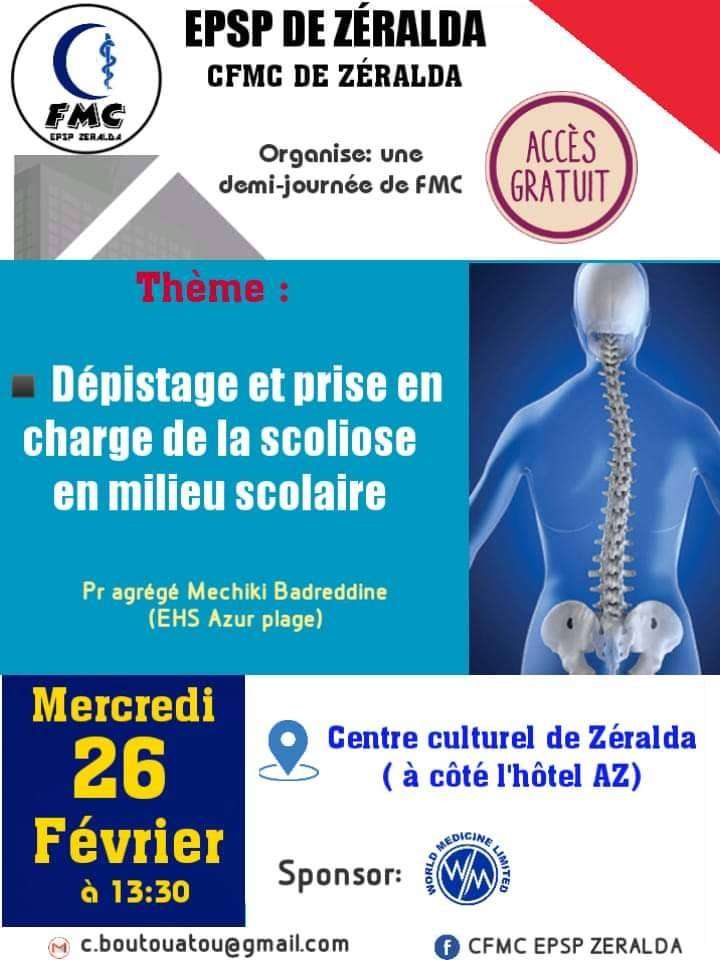 FMC
EPSP ZERALDA

EPSP DE ZÉRALDA
CFMC DE ZÉRALDA

Organise: une demi-journée de FMC

ACCÈS GRATUIT

Thème :

Dépistage et prise en charge de la scoliose en milieu scolaire

Pr agrégé Mechiki Badreddine
(EHS Azur plage)

Mercredi
26
Février
à 13:30

Centre culturel de Zéralda
( à côté l'hôtel AZ)

Sponsor:

WORLD MEDICINE LIMITED
WM

c.boutouatou@gmail.com

CFMC EPSP ZERALDA